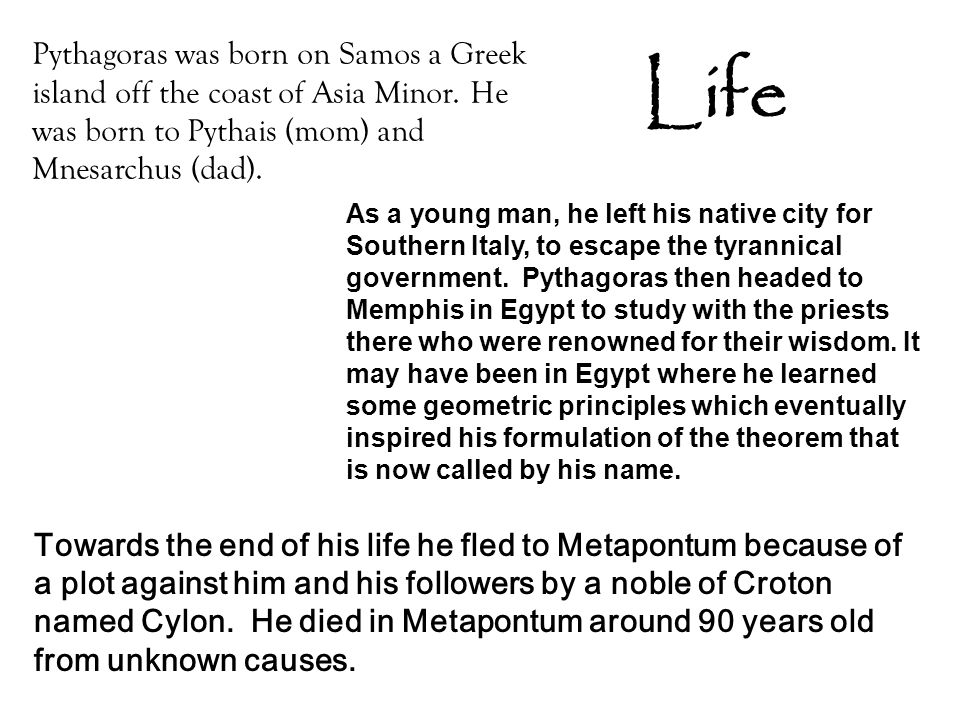 Life

Pythagoras was born on Samos a Greek island off the coast of Asia Minor. He was born to Pythais (mom) and Mnesarchus (dad).

As a young man, he left his native city for Southern Italy, to escape the tyrannical government. Pythagoras then headed to Memphis in Egypt to study with the priests there who were renowned for their wisdom. It may have been in Egypt where he learned some geometric principles which eventually inspired his formulation of the theorem that is now called by his name.

Towards the end of his life he fled to Metapontum because of a plot against him and his followers by a noble of Croton named Cylon. He died in Metapontum around 90 years old from unknown causes.